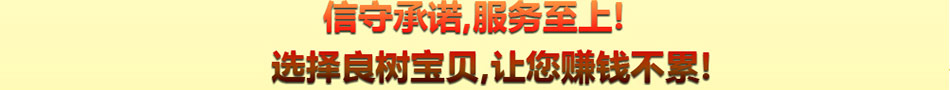 信守承诺,服务至上!
选择良树宝贝,让您赚钱不累!